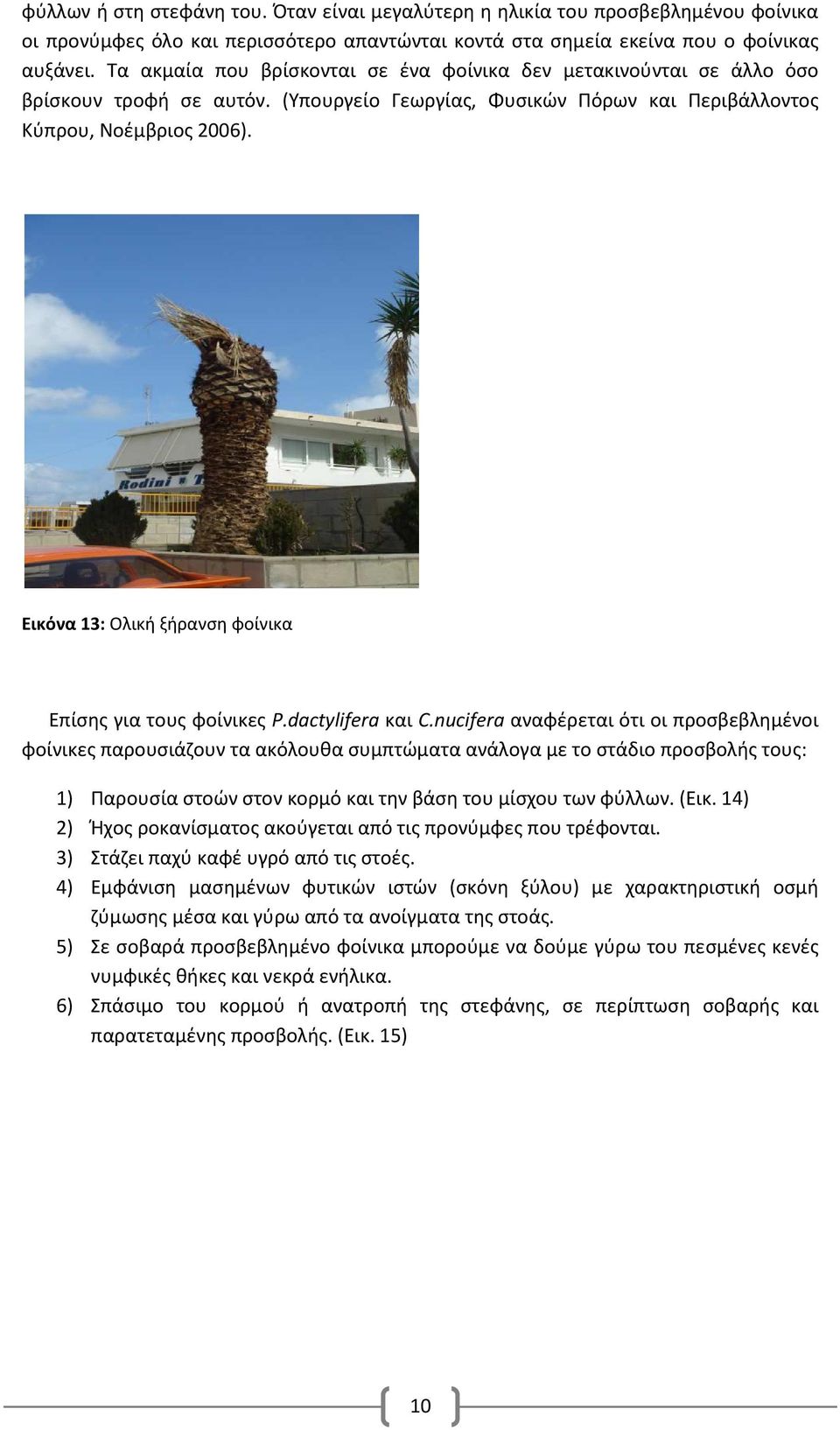 φύλλων ή στη στεφάνη του. Όταν είναι μεγαλύτερη η ηλικία του προσβεβλημένου φοίνικα οι προνύμφες όλο και περισσότερο απαντώνται κοντά στα σημεία εκείνα που ο φοίνικας αυξάνει. Τα ακμαία που βρίσκονται σε ένα φοίνικα δεν μετακινούνται σε άλλο όσο βρίσκουν τροφή σε αυτόν. (Υπουργείο Γεωργίας, Φυσικών Πόρων και Περιβάλλοντος Κύπρου, Νοέμβριος 2006).

Rodini

Εικόνα 13: Ολική ξήρανση φοίνικα

Επίσης για τους φοίνικες P.dactylifera και C.nucifera αναφέρεται ότι οι προσβεβλημένοι φοίνικες παρουσιάζουν τα ακόλουθα συμπτώματα ανάλογα με το στάδιο προσβολής τους:

1) Παρουσία στοών στον κορμό και την βάση του μίσχου των φύλλων. (Εικ. 14)
2) Ήχος ροκανίσματος ακούγεται από τις προνύμφες που τρέφονται.
3) Στάζει παχύ καφέ υγρό από τις στοές.
4) Εμφάνιση μασημένων φυτικών ιστών (σκόνη ξύλου) με χαρακτηριστική οσμή ζύμωσης μέσα και γύρω από τα ανοίγματα της στοάς.
5) Σε σοβαρά προσβεβλημένο φοίνικα μπορούμε να δούμε γύρω του πεσμένες κενές νυμφικές θήκες και νεκρά ενήλικα.
6) Σπάσιμο του κορμού ή ανατροπή της στεφάνης, σε περίπτωση σοβαρής και παρατεταμένης προσβολής. (Εικ. 15)

10